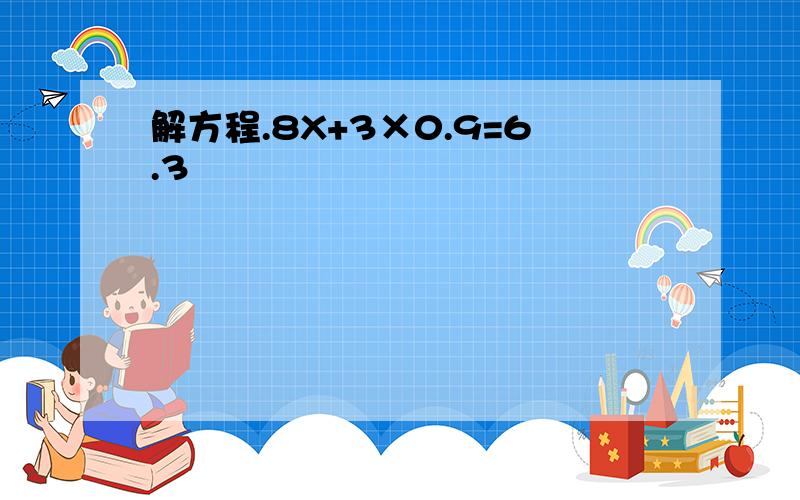 解方程.8X+3×0.9=6.3